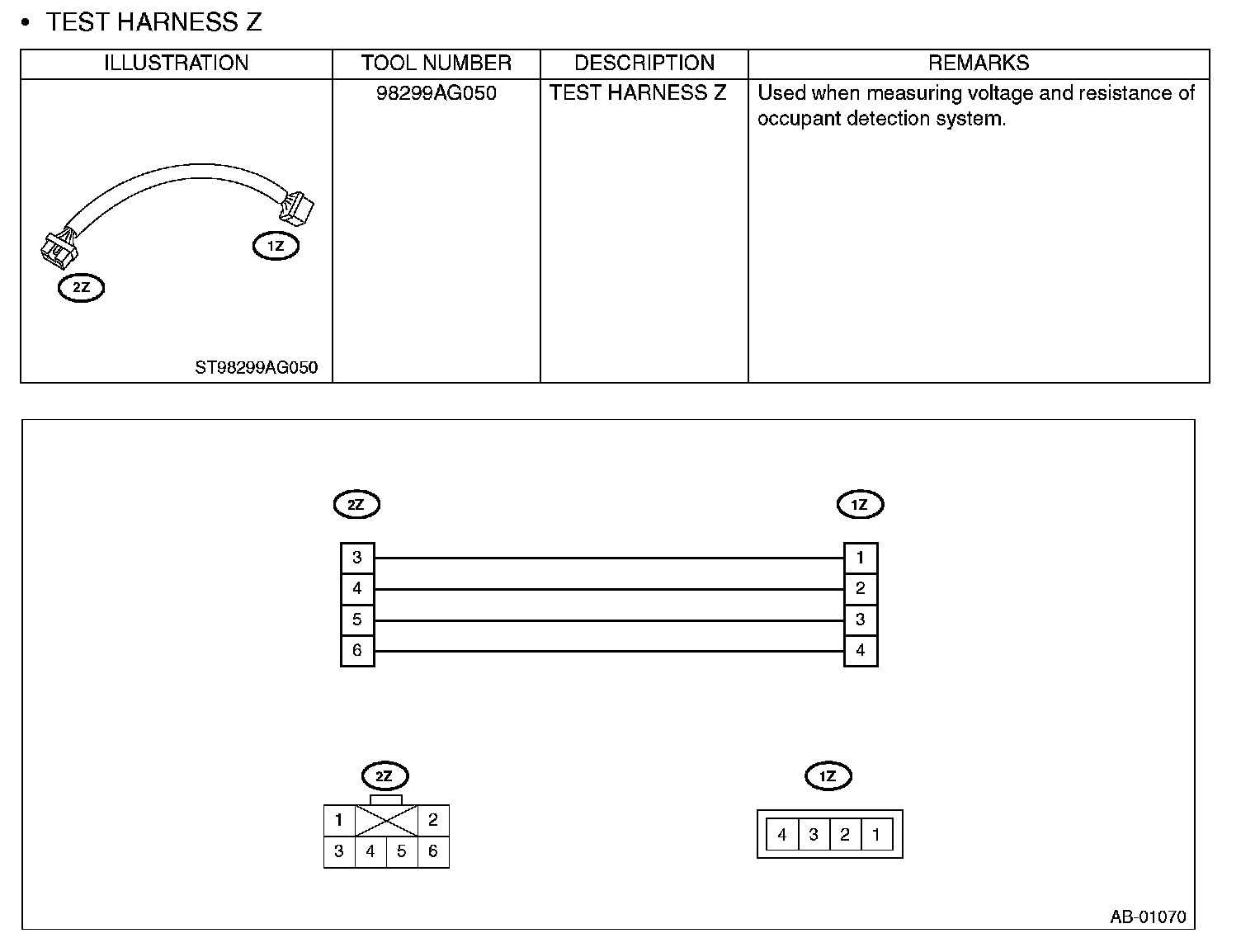 • TEST HARNESS Z

| ILLUSTRATION | TOOL NUMBER | DESCRIPTION | REMARKS |
|---|---|---|---|
| 1Z 2Z ST98299AG050 | 98299AG050 | TEST HARNESS Z | Used when measuring voltage and resistance of occupant detection system. |

2Z

1Z

3 4 5 6

1 2 3 4

2Z

1 2
3 4 5 6

1Z

4 3 2 1

AB-01070